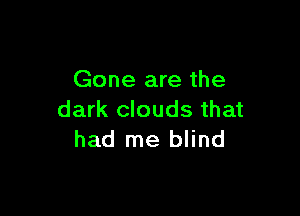 Gone are the dark clouds that had me blind